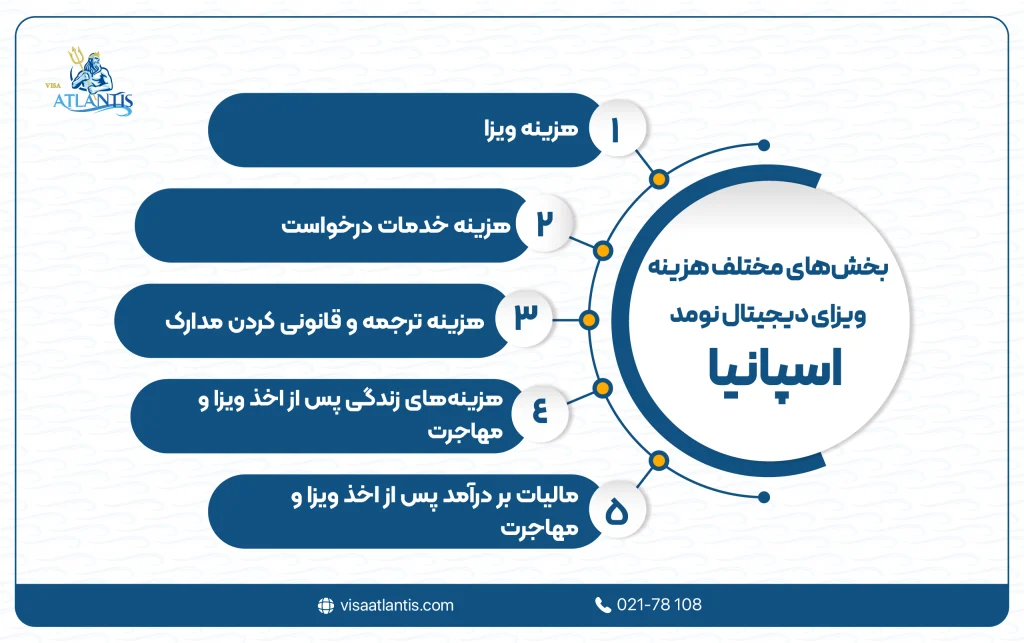 VISA ATLANTIS

بخش‌های مختلف هزینه ویزای دیجیتال نومد
اسپانیا

۱ هزینه ویزا

۲ هزینه خدمات درخواست

۳ هزینه ترجمه و قانونی کردن مدارک

۴ هزینه‌های زندگی پس از اخذ ویزا و مهاجرت

۵ مالیات بر درآمد پس از اخذ ویزا و مهاجرت

visaatlantis.com
021-78 108